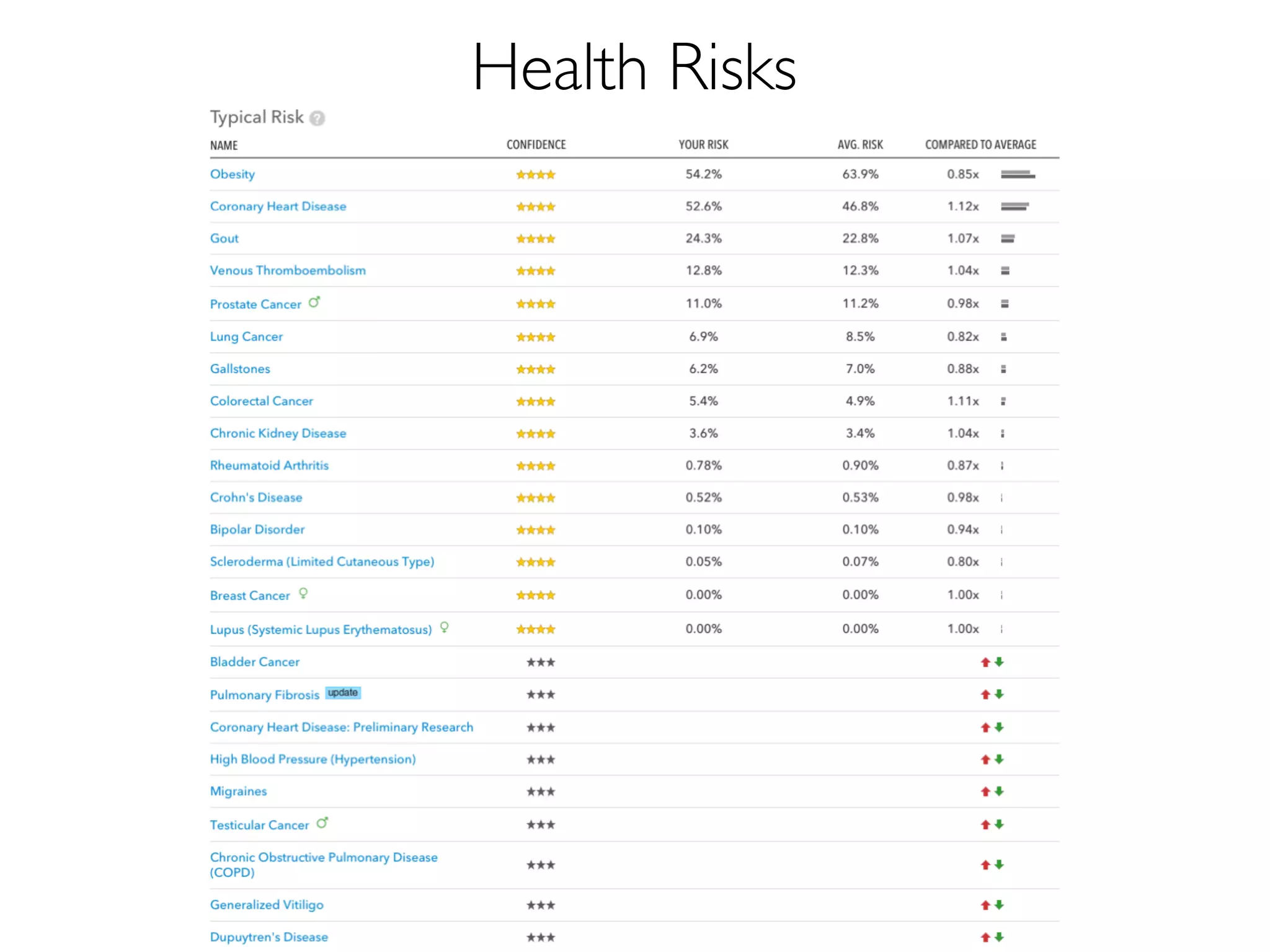 Health Risks

Typical Risk ?

| NAME | CONFIDENCE | YOUR RISK | AVG. RISK | COMPARED TO AVERAGE |
|---|---|---|---|---|
| Obesity | ★★★★ | 54.2% | 63.9% | 0.85x |
| Coronary Heart Disease | ★★★★ | 52.6% | 46.8% | 1.12x |
| Gout | ★★★★ | 24.3% | 22.8% | 1.07x |
| Venous Thromboembolism | ★★★★ | 12.8% | 12.3% | 1.04x |
| Prostate Cancer ♂ | ★★★★ | 11.0% | 11.2% | 0.98x |
| Lung Cancer | ★★★★ | 6.9% | 8.5% | 0.82x |
| Gallstones | ★★★★ | 6.2% | 7.0% | 0.88x |
| Colorectal Cancer | ★★★★ | 5.4% | 4.9% | 1.11x |
| Chronic Kidney Disease | ★★★★ | 3.6% | 3.4% | 1.04x |
| Rheumatoid Arthritis | ★★★★ | 0.78% | 0.90% | 0.87x |
| Crohn's Disease | ★★★★ | 0.52% | 0.53% | 0.98x |
| Bipolar Disorder | ★★★★ | 0.10% | 0.10% | 0.94x |
| Scleroderma (Limited Cutaneous Type) | ★★★★ | 0.05% | 0.07% | 0.80x |
| Breast Cancer ♀ | ★★★★ | 0.00% | 0.00% | 1.00x |
| Lupus (Systemic Lupus Erythematosus) ♀ | ★★★★ | 0.00% | 0.00% | 1.00x |
| Bladder Cancer | ★★★ | | | |
| Pulmonary Fibrosis update | ★★★ | | | |
| Coronary Heart Disease: Preliminary Research | ★★★ | | | |
| High Blood Pressure (Hypertension) | ★★★ | | | |
| Migraines | ★★★ | | | |
| Testicular Cancer ♂ | ★★★ | | | |
| Chronic Obstructive Pulmonary Disease (COPD) | ★★★ | | | |
| Generalized Vitiligo | ★★★ | | | |
| Dupuytren's Disease | ★★★ | | | |